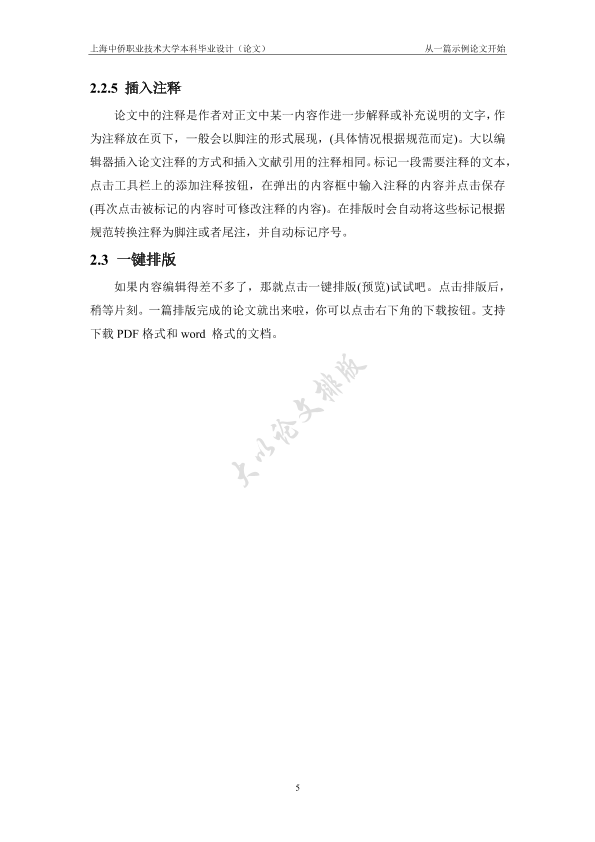 上海中侨职业技术大学本科毕业设计（论文）　　从一篇示例论文开始

2.2.5 插入注释

论文中的注释是作者对正文中某一内容作进一步解释或补充说明的文字，作为注释放在页下，一般会以脚注的形式展现，(具体情况根据规范而定)。大以编辑器插入论文注释的方式和插入文献引用的注释相同。标记一段需要注释的文本，点击工具栏上的添加注释按钮，在弹出的内容框中输入注释的内容并点击保存(再次点击被标记的内容时可修改注释的内容)。在排版时会自动将这些标记根据规范转换注释为脚注或者尾注，并自动标记序号。

2.3 一键排版

如果内容编辑得差不多了，那就点击一键排版(预览)试试吧。点击排版后，稍等片刻。一篇排版完成的论文就出来啦，你可以点击右下角的下载按钮。支持下载 PDF 格式和 word 格式的文档。

大以论文排版

5